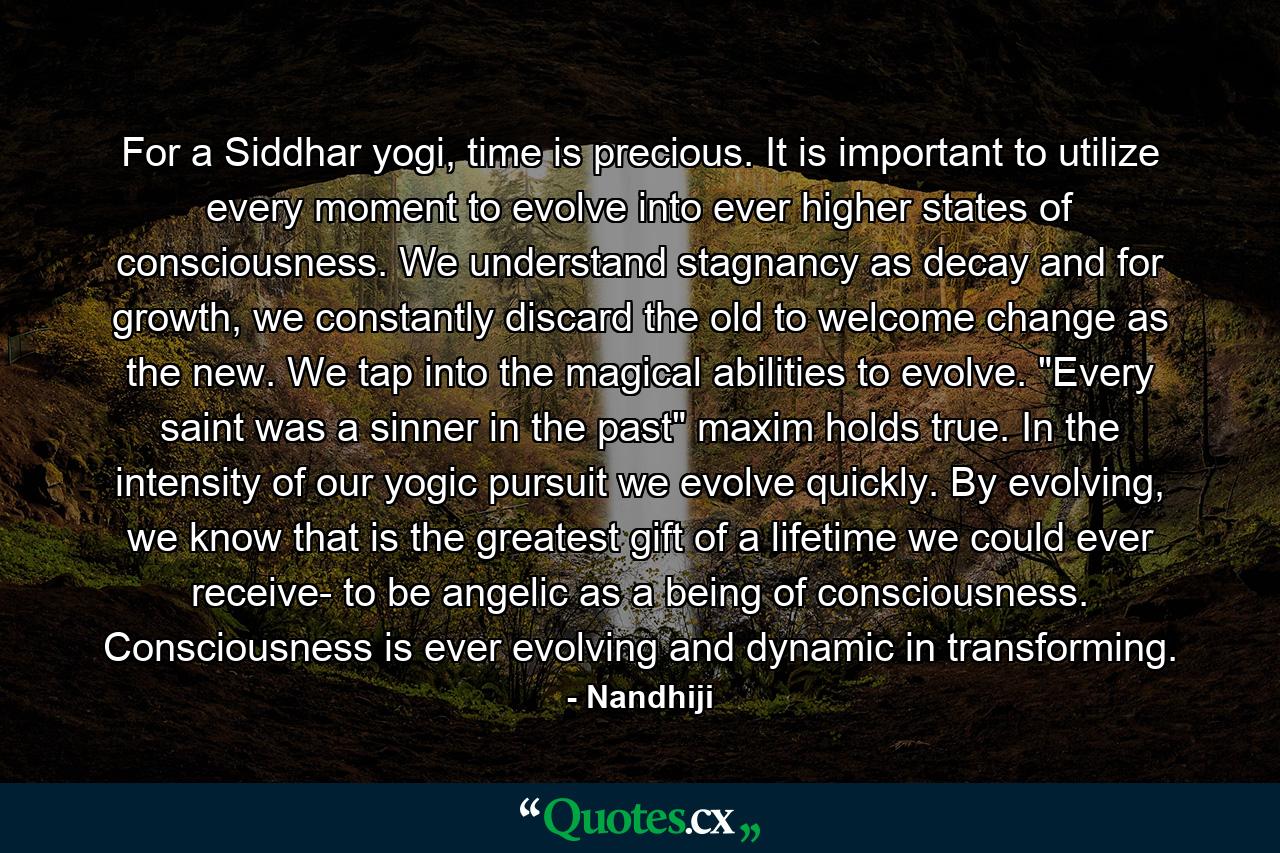 For a Siddhar yogi, time is precious. It is important to utilize every moment to evolve into ever higher states of consciousness. We understand stagnancy as decay and for growth, we constantly discard the old to welcome change as the new. We tap into the magical abilities to evolve. "Every saint was a sinner in the past" maxim holds true. In the intensity of our yogic pursuit we evolve quickly. By evolving, we know that is the greatest gift of a lifetime we could ever receive- to be angelic as a being of consciousness. Consciousness is ever evolving and dynamic in transforming.

- Nandhiji

“Quotes.cx„